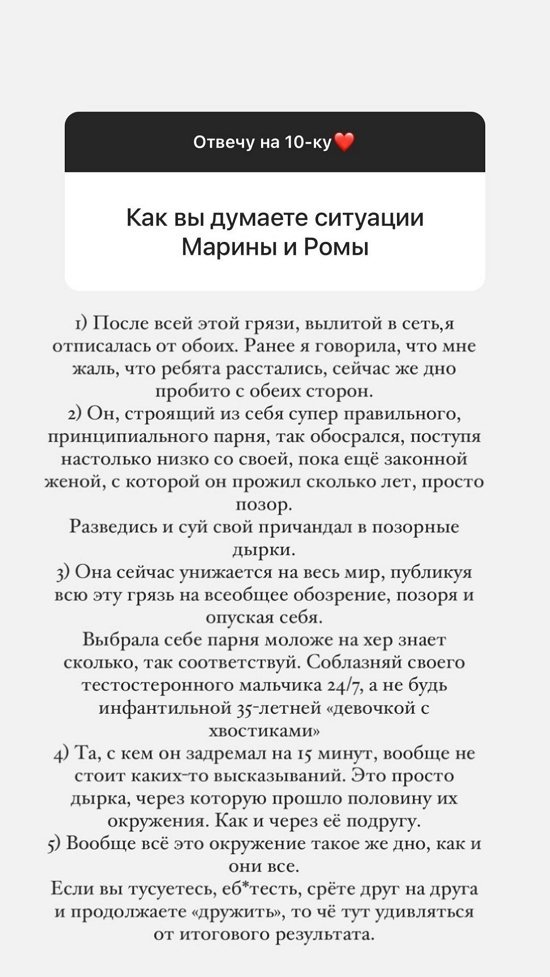 Отвечу на 10-ку❤️

Как вы думаете ситуации Марины и Ромы

1) После всей этой грязи, вылитой в сеть,я отписалась от обоих. Ранее я говорила, что мне жаль, что ребята расстались, сейчас же дно пробито с обеих сторон.
2) Он, строящий из себя супер правильного, принципиального парня, так обосрался, поступя настолько низко со своей, пока ещё законной женой, с которой он прожил сколько лет, просто позор.
Разведись и суй свой причандал в позорные дырки.
3) Она сейчас унижается на весь мир, публикуя всю эту грязь на всеобщее обозрение, позоря и опуская себя.
Выбрала себе парня моложе на хер знает сколько, так соответствуй. Соблазняй своего тестостеронного мальчика 24/7, а не будь инфантильной 35-летней «девочкой с хвостиками»
4) Та, с кем он задремал на 15 минут, вообще не стоит каких-то высказываний. Это просто дырка, через которую прошло половину их окружения. Как и через её подругу.
5) Вообще всё это окружение такое же дно, как и они все.
Если вы тусуетесь, еб*тесь, срёте друг на друга и продолжаете «дружить», то чё тут удивляться от итогового результата.